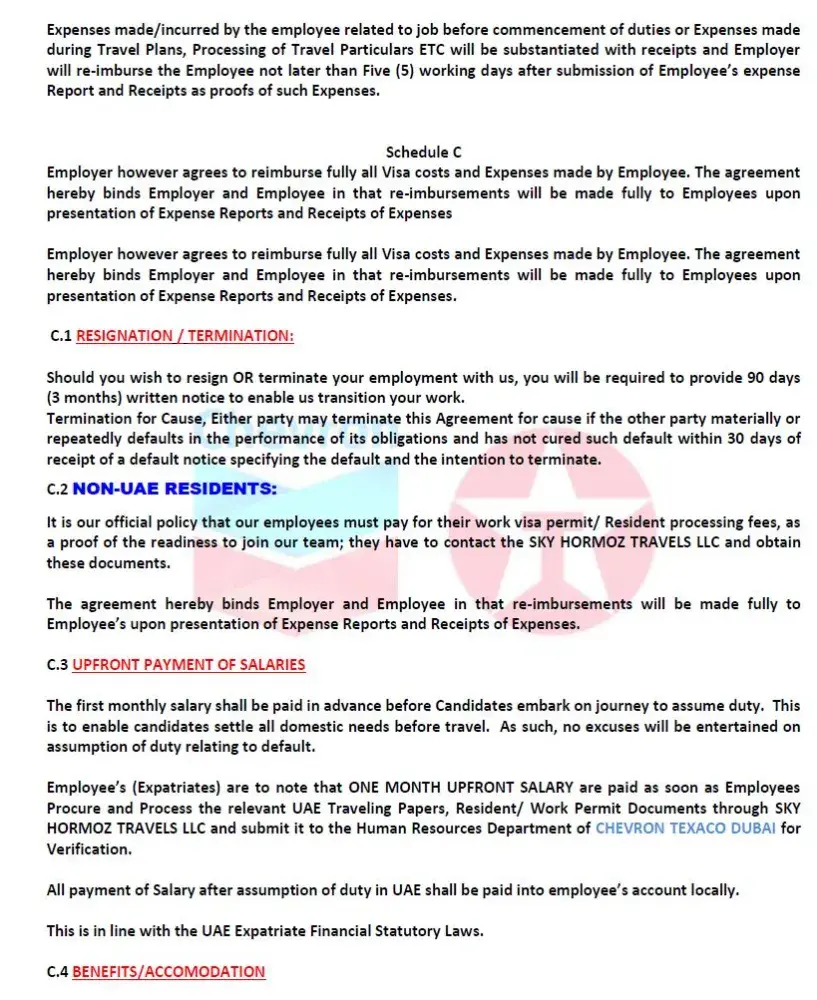 Expenses made/incurred by the employee related to job before commencement of duties or Expenses made during Travel Plans, Processing of Travel Particulars ETC will be substantiated with receipts and Employer will re-imburse the Employee not later than Five (5) working days after submission of Employee's expense Report and Receipts as proofs of such Expenses.

Schedule C
Employer however agrees to reimburse fully all Visa costs and Expenses made by Employee. The agreement hereby binds Employer and Employee in that re-imbursements will be made fully to Employees upon presentation of Expense Reports and Receipts of Expenses

Employer however agrees to reimburse fully all Visa costs and Expenses made by Employee. The agreement hereby binds Employer and Employee in that re-imbursements will be made fully to Employees upon presentation of Expense Reports and Receipts of Expenses.

C.1 RESIGNATION / TERMINATION:

Should you wish to resign OR terminate your employment with us, you will be required to provide 90 days (3 months) written notice to enable us transition your work.
Termination for Cause, Either party may terminate this Agreement for cause if the other party materially or repeatedly defaults in the performance of its obligations and has not cured such default within 30 days of receipt of a default notice specifying the default and the intention to terminate.

C.2 NON-UAE RESIDENTS:

It is our official policy that our employees must pay for their work visa permit/ Resident processing fees, as a proof of the readiness to join our team; they have to contact the SKY HORMOZ TRAVELS LLC and obtain these documents.

The agreement hereby binds Employer and Employee in that re-imbursements will be made fully to Employee's upon presentation of Expense Reports and Receipts of Expenses.

C.3 UPFRONT PAYMENT OF SALARIES

The first monthly salary shall be paid in advance before Candidates embark on journey to assume duty. This is to enable candidates settle all domestic needs before travel. As such, no excuses will be entertained on assumption of duty relating to default.

Employee's (Expatriates) are to note that ONE MONTH UPFRONT SALARY are paid as soon as Employees Procure and Process the relevant UAE Traveling Papers, Resident/ Work Permit Documents through SKY HORMOZ TRAVELS LLC and submit it to the Human Resources Department of CHEVRON TEXACO DUBAI for Verification.

All payment of Salary after assumption of duty in UAE shall be paid into employee's account locally.

This is in line with the UAE Expatriate Financial Statutory Laws.

C.4 BENEFITS/ACCOMODATION